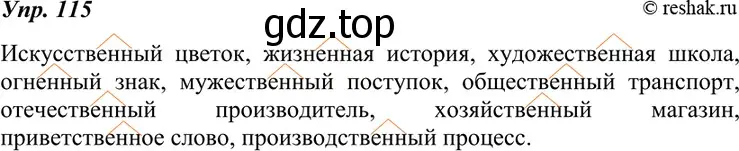 Упр. 115

gdz.top

© reshak.ru

Искусственный цветок, жизненная история, художественная школа, огненный знак, мужественный поступок, общественный транспорт, отечественный производитель, хозяйственный магазин, приветственное слово, производственный процесс.